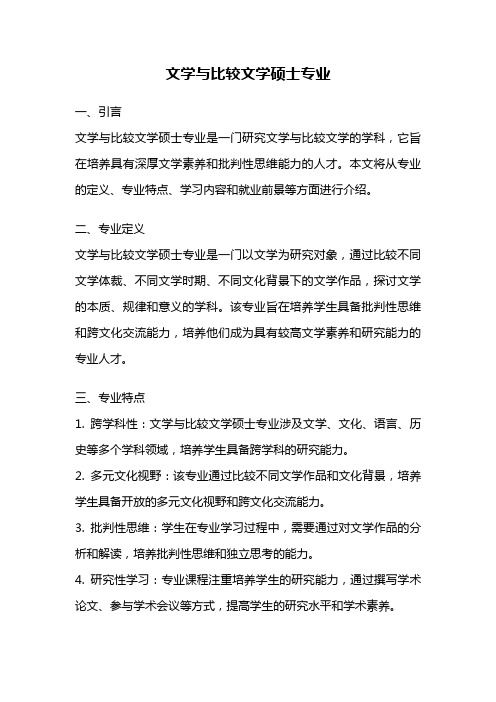 文学与比较文学硕士专业

一、引言
文学与比较文学硕士专业是一门研究文学与比较文学的学科，它旨在培养具有深厚文学素养和批判性思维能力的人才。本文将从专业的定义、专业特点、学习内容和就业前景等方面进行介绍。

二、专业定义
文学与比较文学硕士专业是一门以文学为研究对象，通过比较不同文学体裁、不同文学时期、不同文化背景下的文学作品，探讨文学的本质、规律和意义的学科。该专业旨在培养学生具备批判性思维和跨文化交流能力，培养他们成为具有较高文学素养和研究能力的专业人才。

三、专业特点
1. 跨学科性：文学与比较文学硕士专业涉及文学、文化、语言、历史等多个学科领域，培养学生具备跨学科的研究能力。
2. 多元文化视野：该专业通过比较不同文学作品和文化背景，培养学生具备开放的多元文化视野和跨文化交流能力。
3. 批判性思维：学生在专业学习过程中，需要通过对文学作品的分析和解读，培养批判性思维和独立思考的能力。
4. 研究性学习：专业课程注重培养学生的研究能力，通过撰写学术论文、参与学术会议等方式，提高学生的研究水平和学术素养。